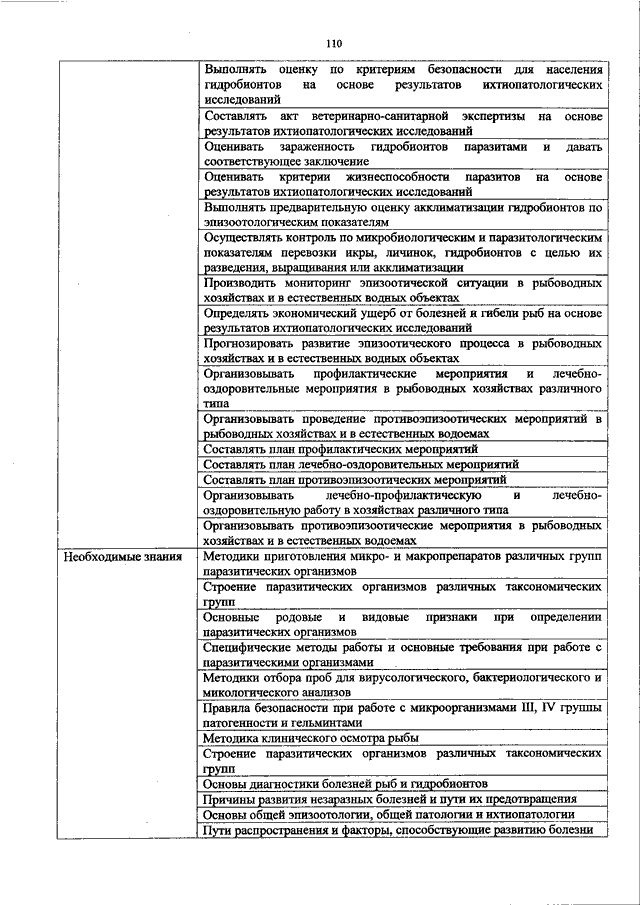 110

| | |
|---|---|
| | Выполнять оценку по критериям безопасности для населения гидробионтов на основе результатов ихтиопатологических исследований |
| | Составлять акт ветеринарно-санитарной экспертизы на основе результатов ихтиопатологических исследований |
| | Оценивать зараженность гидробионтов паразитами и давать соответствующее заключение |
| | Оценивать критерии жизнеспособности паразитов на основе результатов ихтиопатологических исследований |
| | Выполнять предварительную оценку акклиматизации гидробионтов по эпизоотологическим показателям |
| | Осуществлять контроль по микробиологическим и паразитологическим показателям перевозки икры, личинок, гидробионтов с целью их разведения, выращивания или акклиматизации |
| | Производить мониторинг эпизоотической ситуации в рыбоводных хозяйствах и в естественных водных объектах |
| | Определять экономический ущерб от болезней и гибели рыб на основе результатов ихтиопатологических исследований |
| | Прогнозировать развитие эпизоотического процесса в рыбоводных хозяйствах и в естественных водных объектах |
| | Организовывать профилактические мероприятия и лечебно-оздоровительные мероприятия в рыбоводных хозяйствах различного типа |
| | Организовывать проведение противоэпизоотических мероприятий в рыбоводных хозяйствах и в естественных водоемах |
| | Составлять план профилактических мероприятий |
| | Составлять план лечебно-оздоровительных мероприятий |
| | Составлять план противоэпизоотических мероприятий |
| | Организовывать лечебно-профилактическую и лечебно-оздоровительную работу в хозяйствах различного типа |
| | Организовывать противоэпизоотические мероприятия в рыбоводных хозяйствах и в естественных водоемах |
| Необходимые знания | Методики приготовления микро- и макропрепаратов различных групп паразитических организмов |
| | Строение паразитических организмов различных таксономических групп |
| | Основные родовые и видовые признаки при определении паразитических организмов |
| | Специфические методы работы и основные требования при работе с паразитическими организмами |
| | Методики отбора проб для вирусологического, бактериологического и микологического анализов |
| | Правила безопасности при работе с микроорганизмами III, IV группы патогенности и гельминтами |
| | Методика клинического осмотра рыбы |
| | Строение паразитических организмов различных таксономических групп |
| | Основы диагностики болезней рыб и гидробионтов |
| | Причины развития незаразных болезней и пути их предотвращения |
| | Основы общей эпизоотологии, общей патологии и ихтиопатологии |
| | Пути распространения и факторы, способствующие развитию болезни |